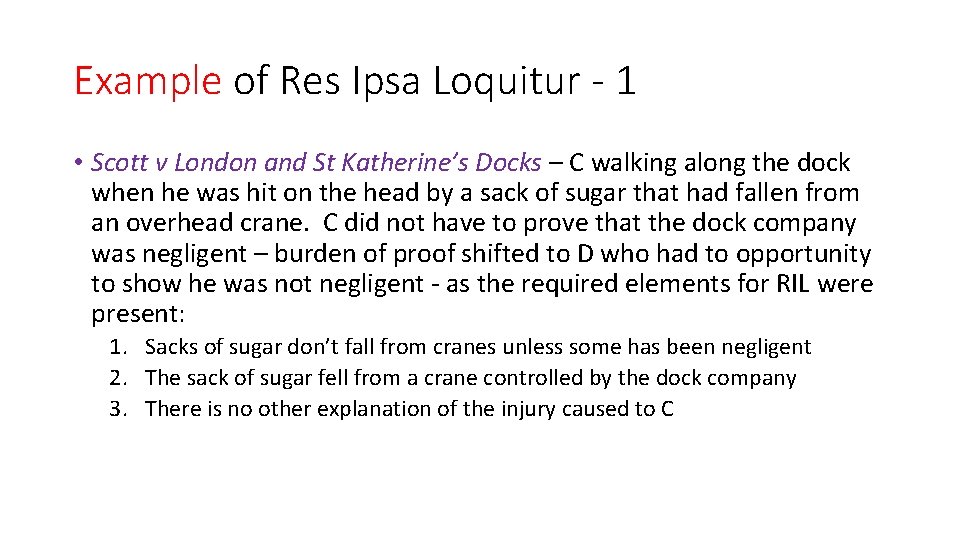 Example of Res Ipsa Loquitur - 1

• Scott v London and St Katherine's Docks – C walking along the dock when he was hit on the head by a sack of sugar that had fallen from an overhead crane. C did not have to prove that the dock company was negligent – burden of proof shifted to D who had to opportunity to show he was not negligent - as the required elements for RIL were present:

1. Sacks of sugar don't fall from cranes unless some has been negligent
2. The sack of sugar fell from a crane controlled by the dock company
3. There is no other explanation of the injury caused to C